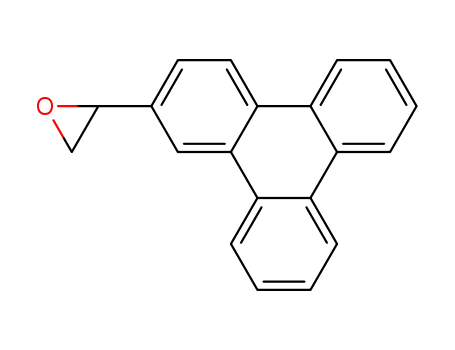 O